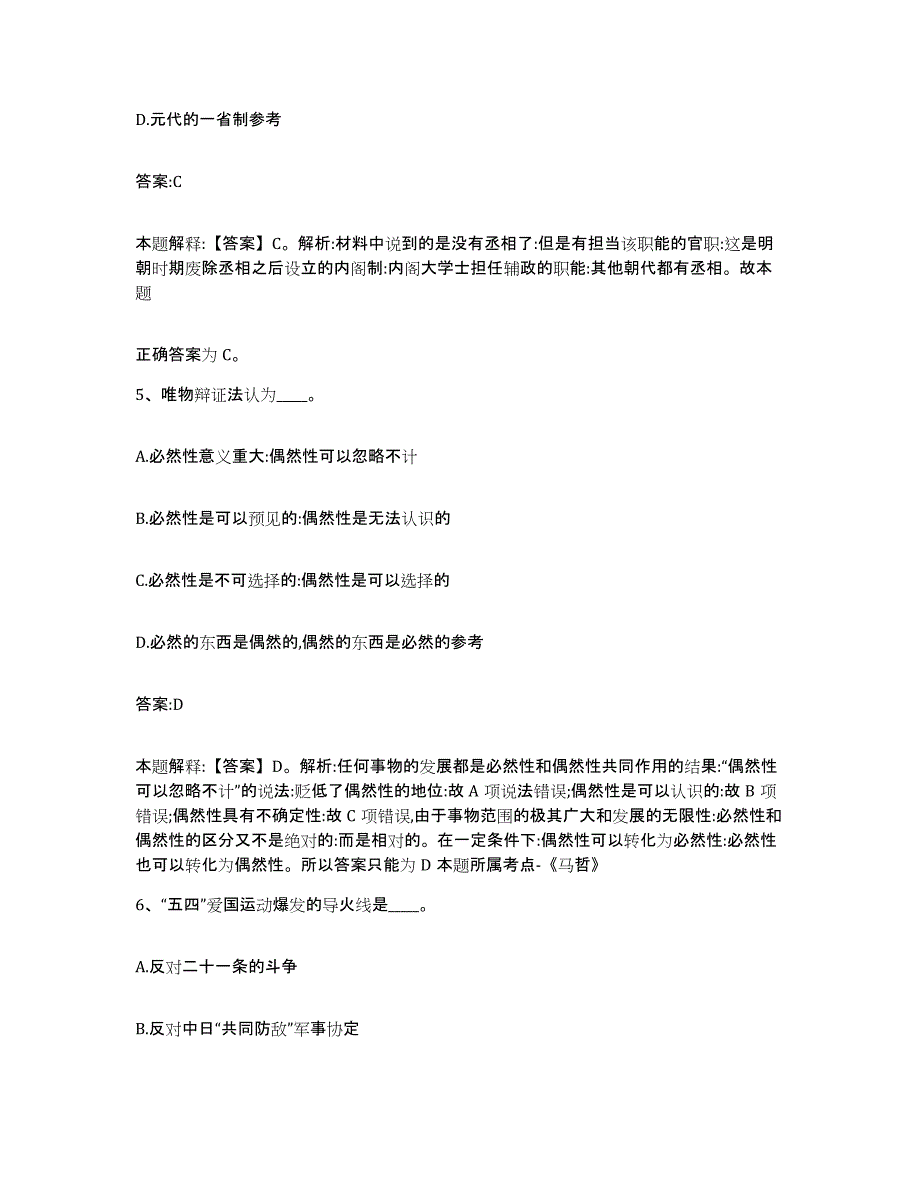 D.元代的一省制参考

答案:C

本题解释:【答案】C。解析:材料中说到的是没有丞相了:但是有担当该职能的官职:这是明朝时期废除丞相之后设立的内阁制:内阁大学士担任辅政的职能:其他朝代都有丞相。故本题

正确答案为 C。

5、唯物辩证法认为____。

A.必然性意义重大:偶然性可以忽略不计

B.必然性是可以预见的:偶然性是无法认识的

C.必然性是不可选择的:偶然性是可以选择的

D.必然的东西是偶然的,偶然的东西是必然的参考

答案:D

本题解释:【答案】D。解析:任何事物的发展都是必然性和偶然性共同作用的结果:“偶然性可以忽略不计”的说法:贬低了偶然性的地位:故 A 项说法错误;偶然性是可以认识的:故 B 项错误;偶然性具有不确定性:故 C 项错误,由于事物范围的极其广大和发展的无限性:必然性和偶然性的区分又不是绝对的:而是相对的。在一定条件下:偶然性可以转化为必然性:必然性也可以转化为偶然性。所以答案只能为 D 本题所属考点-《马哲》

6、“五四”爱国运动爆发的导火线是____。

A.反对二十一条的斗争

B.反对中日“共同防敌”军事协定